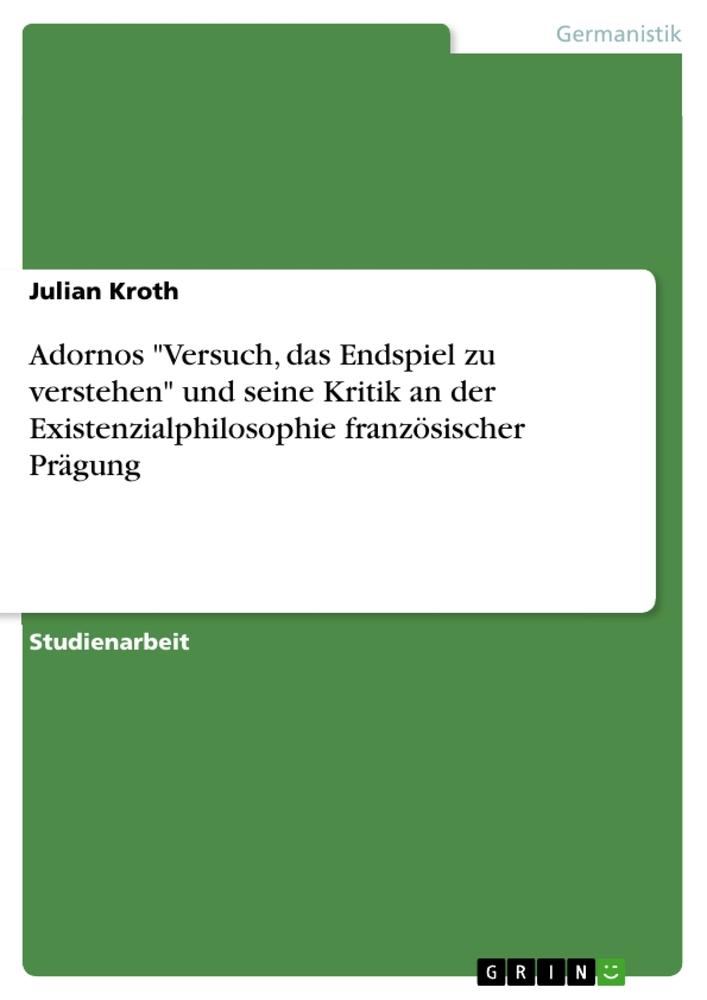 Germanistik

Julian Kroth

Adornos "Versuch, das Endspiel zu verstehen" und seine Kritik an der Existenzialphilosophie französischer Prägung

Studienarbeit

GRIN